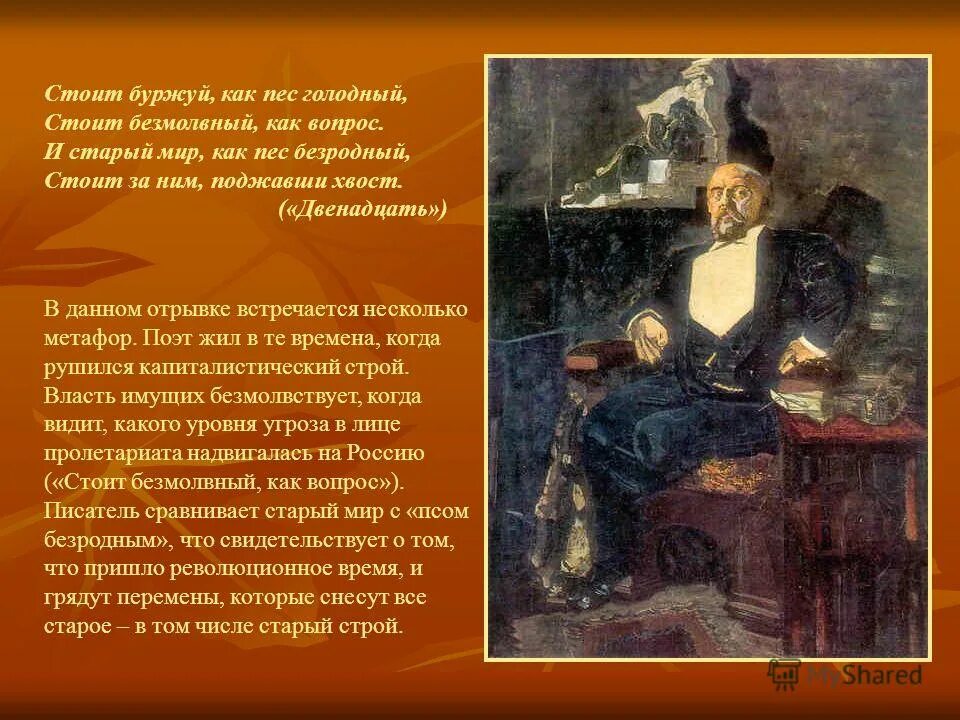 Стоит буржуй, как пес голодный,
Стоит безмолвный, как вопрос.
И старый мир, как пес безродный,
Стоит за ним, поджавши хвост.
(«Двенадцать»)

В данном отрывке встречается несколько метафор. Поэт жил в те времена, когда рушился капиталистический строй. Власть имущих безмолвствует, когда видит, какого уровня угроза в лице пролетариата надвигалась на Россию («Стоит безмолвный, как вопрос»). Писатель сравнивает старый мир с «псом безродным», что свидетельствует о том, что пришло революционное время, и грядут перемены, которые снесут все старое – в том числе старый строй.

MyShared